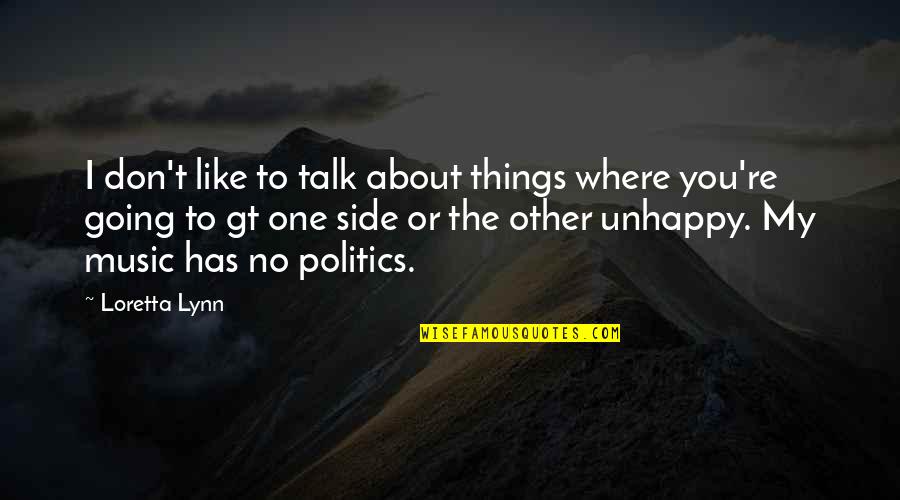 I don't like to talk about things where you're going to gt one side or the other unhappy. My music has no politics.

~ Loretta Lynn

WISEFAMOUSQUOTES.COM